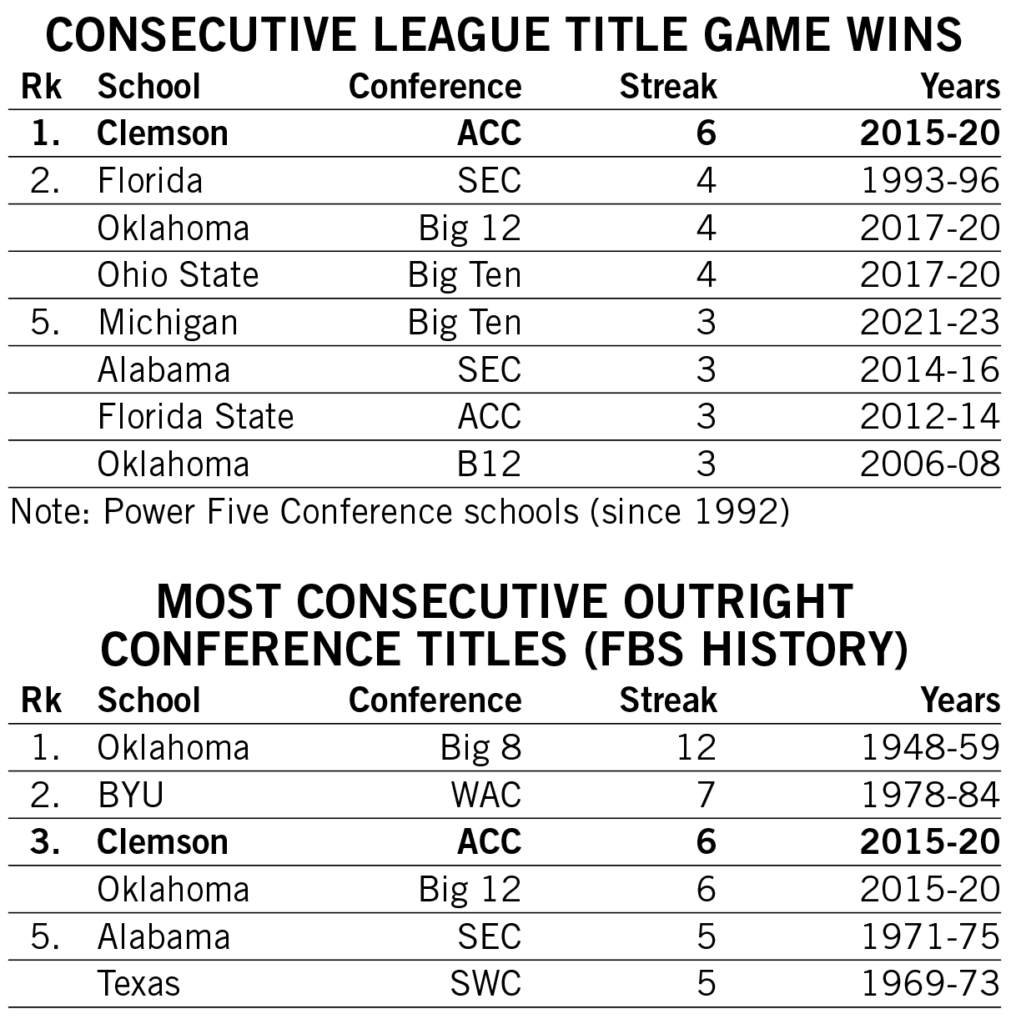 CONSECUTIVE LEAGUE TITLE GAME WINS

| Rk | School | Conference | Streak | Years |
|---|---|---|---|---|
| 1. | Clemson | ACC | 6 | 2015-20 |
| 2. | Florida | SEC | 4 | 1993-96 |
| | Oklahoma | Big 12 | 4 | 2017-20 |
| | Ohio State | Big Ten | 4 | 2017-20 |
| 5. | Michigan | Big Ten | 3 | 2021-23 |
| | Alabama | SEC | 3 | 2014-16 |
| | Florida State | ACC | 3 | 2012-14 |
| | Oklahoma | B12 | 3 | 2006-08 |

Note: Power Five Conference schools (since 1992)

MOST CONSECUTIVE OUTRIGHT CONFERENCE TITLES (FBS HISTORY)

| Rk | School | Conference | Streak | Years |
|---|---|---|---|---|
| 1. | Oklahoma | Big 8 | 12 | 1948-59 |
| 2. | BYU | WAC | 7 | 1978-84 |
| 3. | Clemson | ACC | 6 | 2015-20 |
| | Oklahoma | Big 12 | 6 | 2015-20 |
| 5. | Alabama | SEC | 5 | 1971-75 |
| | Texas | SWC | 5 | 1969-73 |